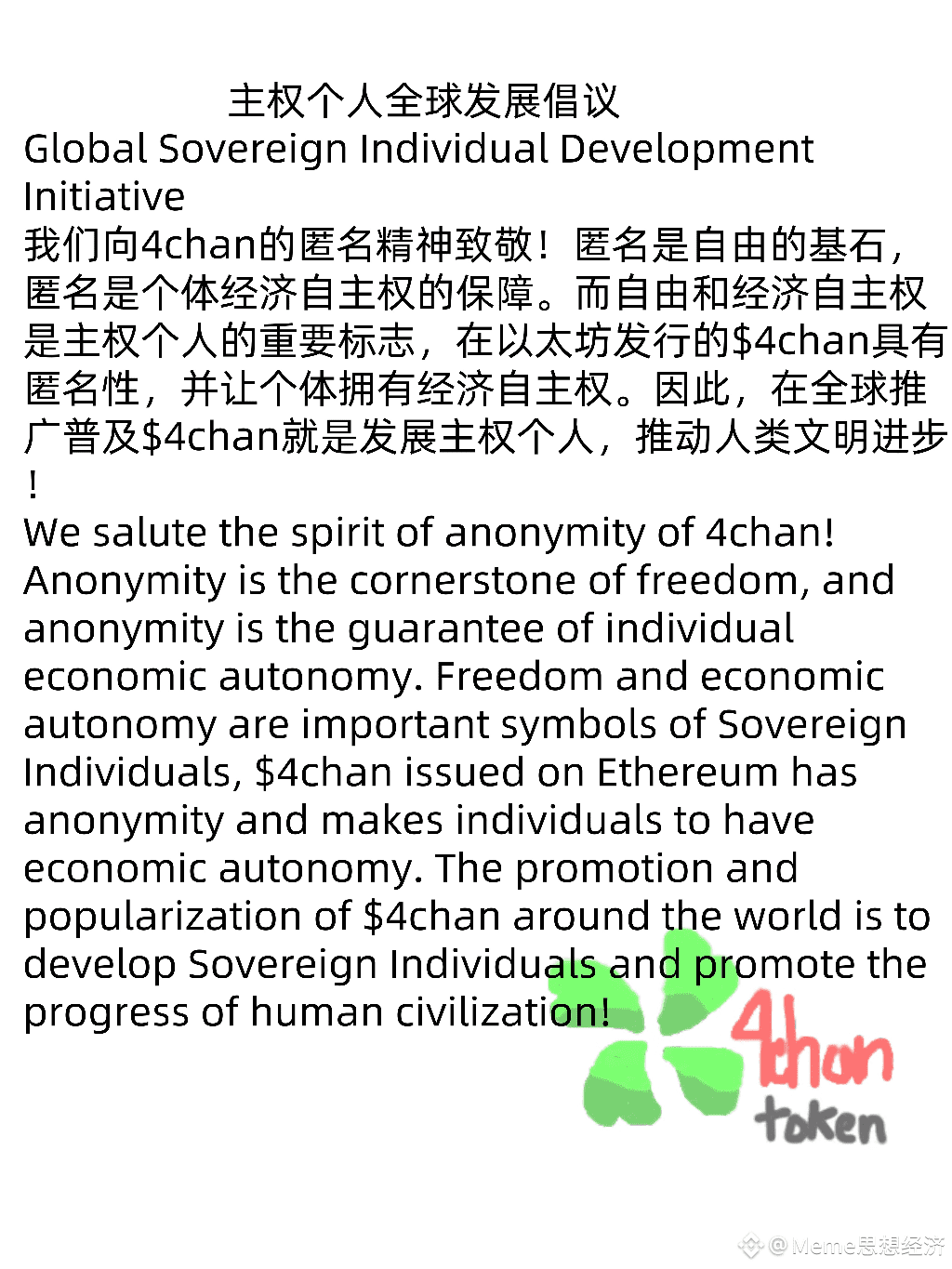 主权个人全球发展倡议
Global Sovereign Individual Development Initiative

我们向4chan的匿名精神致敬！匿名是自由的基石，匿名是个体经济自主权的保障。而自由和经济自主权是主权个人的重要标志，在以太坊发行的$4chan具有匿名性，并让个体拥有经济自主权。因此，在全球推广普及$4chan就是发展主权个人，推动人类文明进步！

We salute the spirit of anonymity of 4chan! Anonymity is the cornerstone of freedom, and anonymity is the guarantee of individual economic autonomy. Freedom and economic autonomy are important symbols of Sovereign Individuals, $4chan issued on Ethereum has anonymity and makes individuals to have economic autonomy. The promotion and popularization of $4chan around the world is to develop Sovereign Individuals and promote the progress of human civilization!

4chan
token

@Meme思想经济